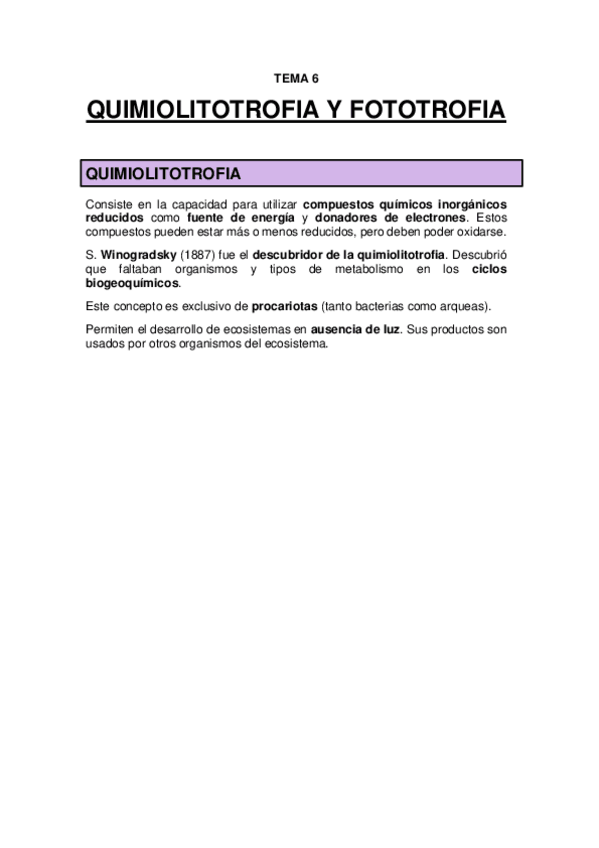 TEMA 6

QUIMIOLITOTROFIA Y FOTOTROFIA

QUIMIOLITOTROFIA

Consiste en la capacidad para utilizar compuestos químicos inorgánicos reducidos como fuente de energía y donadores de electrones. Estos compuestos pueden estar más o menos reducidos, pero deben poder oxidarse.

S. Winogradsky (1887) fue el descubridor de la quimiolitotrofia. Descubrió que faltaban organismos y tipos de metabolismo en los ciclos biogeoquímicos.

Este concepto es exclusivo de procariotas (tanto bacterias como arqueas).

Permiten el desarrollo de ecosistemas en ausencia de luz. Sus productos son usados por otros organismos del ecosistema.